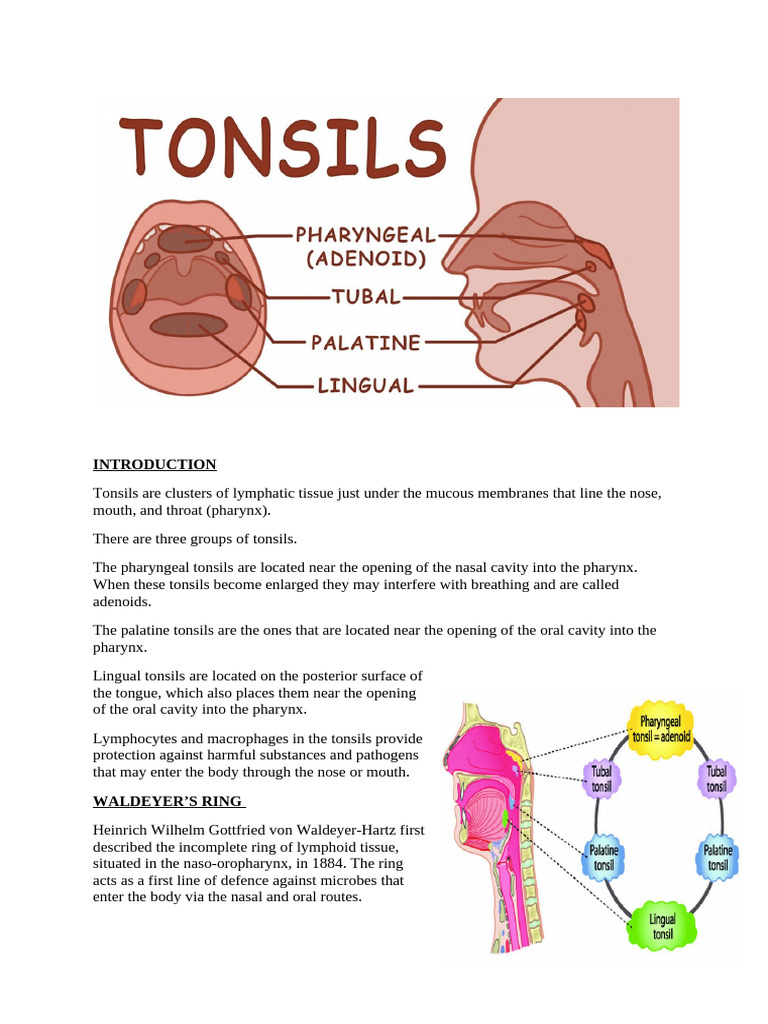 TONSILS

PHARYNGEAL (ADENOID)

TUBAL

PALATINE

LINGUAL

INTRODUCTION

Tonsils are clusters of lymphatic tissue just under the mucous membranes that line the nose, mouth, and throat (pharynx).

There are three groups of tonsils.

The pharyngeal tonsils are located near the opening of the nasal cavity into the pharynx. When these tonsils become enlarged they may interfere with breathing and are called adenoids.

The palatine tonsils are the ones that are located near the opening of the oral cavity into the pharynx.

Lingual tonsils are located on the posterior surface of the tongue, which also places them near the opening of the oral cavity into the pharynx.

Lymphocytes and macrophages in the tonsils provide protection against harmful substances and pathogens that may enter the body through the nose or mouth.

WALDEYER'S RING

Heinrich Wilhelm Gottfried von Waldeyer-Hartz first described the incomplete ring of lymphoid tissue, situated in the naso-oropharynx, in 1884. The ring acts as a first line of defence against microbes that enter the body via the nasal and oral routes.

Pharyngeal tonsil = adenoid

Tubal tonsil

Tubal tonsil

Palatine tonsil

Palatine tonsil

Lingual tonsil